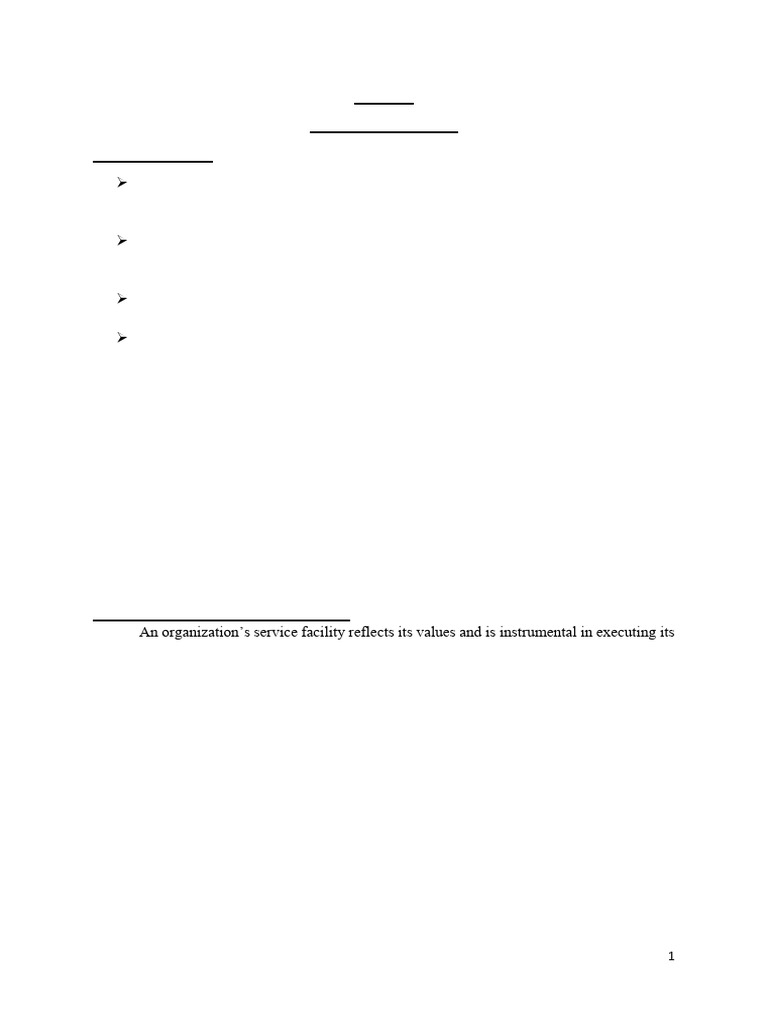 An organization's service facility reflects its values and is instrumental in executing its

1